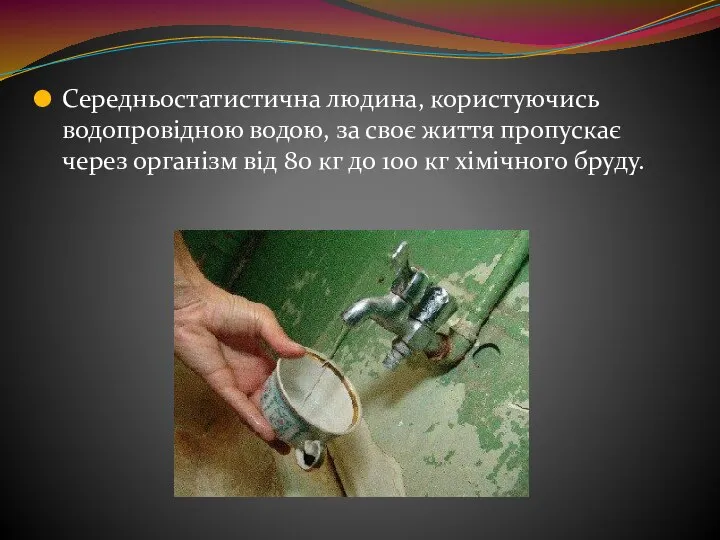 Середньостатистична людина, користуючись водопровідною водою, за своє життя пропускає через організм від 80 кг до 100 кг хімічного бруду.